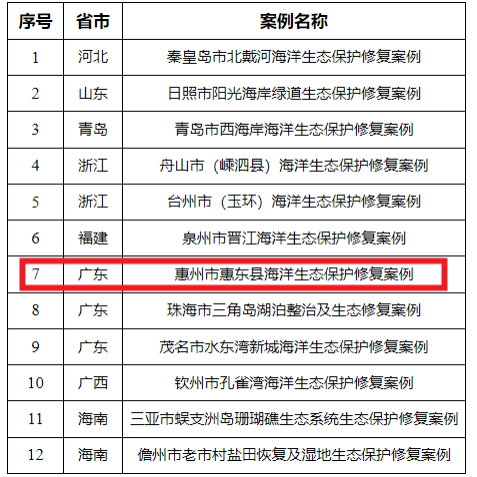 | 序号 | 省市 | 案例名称 |
|---|---|---|
| 1 | 河北 | 秦皇岛市北戴河海洋生态保护修复案例 |
| 2 | 山东 | 日照市阳光海岸绿道生态保护修复案例 |
| 3 | 青岛 | 青岛市西海岸海洋生态保护修复案例 |
| 4 | 浙江 | 舟山市（嵊泗县）海洋生态保护修复案例 |
| 5 | 浙江 | 台州市（玉环）海洋生态保护修复案例 |
| 6 | 福建 | 泉州市晋江海洋生态保护修复案例 |
| 7 | 广东 | 惠州市惠东县海洋生态保护修复案例 |
| 8 | 广东 | 珠海市三角岛湖泊整治及生态修复案例 |
| 9 | 广东 | 茂名市水东湾新城海洋生态保护修复案例 |
| 10 | 广西 | 钦州市孔雀湾海洋生态保护修复案例 |
| 11 | 海南 | 三亚市蜈支洲岛珊瑚礁生态系统生态保护修复案例 |
| 12 | 海南 | 儋州市老市村盐田恢复及湿地生态保护修复案例 |